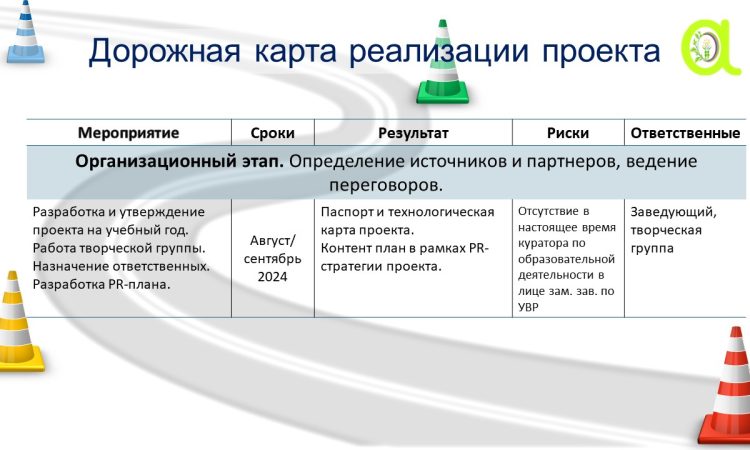 Дорожная карта реализации проекта

| Мероприятие | Сроки | Результат | Риски | Ответственные |
|---|---|---|---|---|
| **Организационный этап.** Определение источников и партнеров, ведение переговоров. | | | | |
| Разработка и утверждение проекта на учебный год. Работа творческой группы. Назначение ответственных. Разработка PR-плана. | Август/ сентябрь 2024 | Паспорт и технологическая карта проекта. Контент план в рамках PR-стратегии проекта. | Отсутствие в настоящее время куратора по образовательной деятельности в лице зам. зав. по УВР | Заведующий, творческая группа |